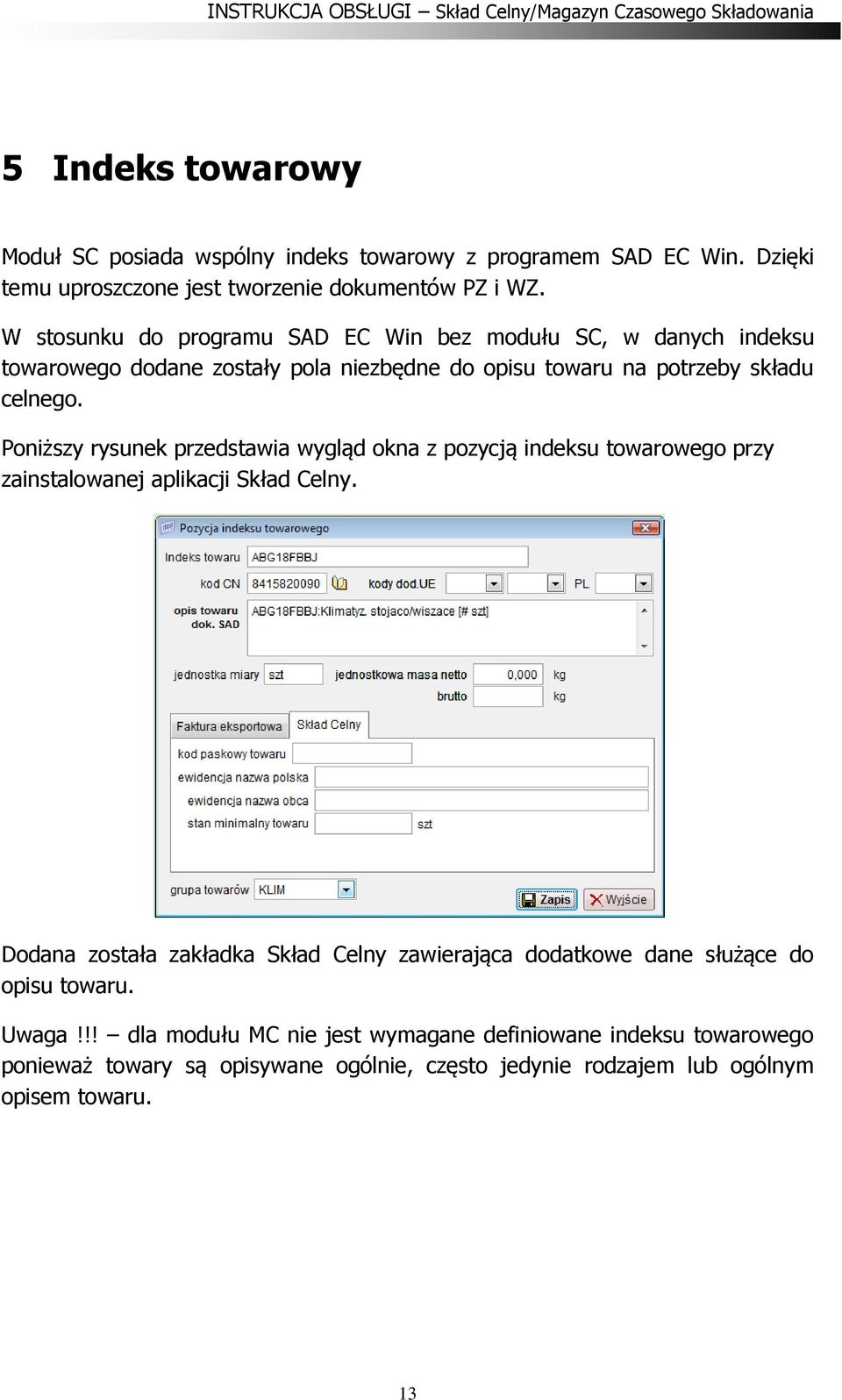 INSTRUKCJA OBSŁUGI – Skład Celny/Magazyn Czasowego Składowania

5 Indeks towarowy

Moduł SC posiada wspólny indeks towarowy z programem SAD EC Win. Dzięki temu uproszczone jest tworzenie dokumentów PZ i WZ.

W stosunku do programu SAD EC Win bez modułu SC, w danych indeksu towarowego dodane zostały pola niezbędne do opisu towaru na potrzeby składu celnego.

Poniższy rysunek przedstawia wygląd okna z pozycją indeksu towarowego przy zainstalowanej aplikacji Skład Celny.

Pozycja indeksu towarowego
Indeks towaru ABG18FBBJ
kod CN 8415820090 kody dod.UE PL
opis towaru dok. SAD ABG18FBBJ:Klimatyz. stojaco/wiszace [# szt]
jednostka miary szt jednostkowa masa netto 0,000 kg
brutto kg
Faktura eksportowa Skład Celny
kod paskowy towaru
ewidencja nazwa polska
ewidencja nazwa obca
stan minimalny towaru szt
grupa towarów KLIM
Zapis Wyjście

Dodana została zakładka Skład Celny zawierająca dodatkowe dane służące do opisu towaru.

Uwaga !!! – dla modułu MC nie jest wymagane definiowane indeksu towarowego ponieważ towary są opisywane ogólnie, często jedynie rodzajem lub ogólnym opisem towaru.

13